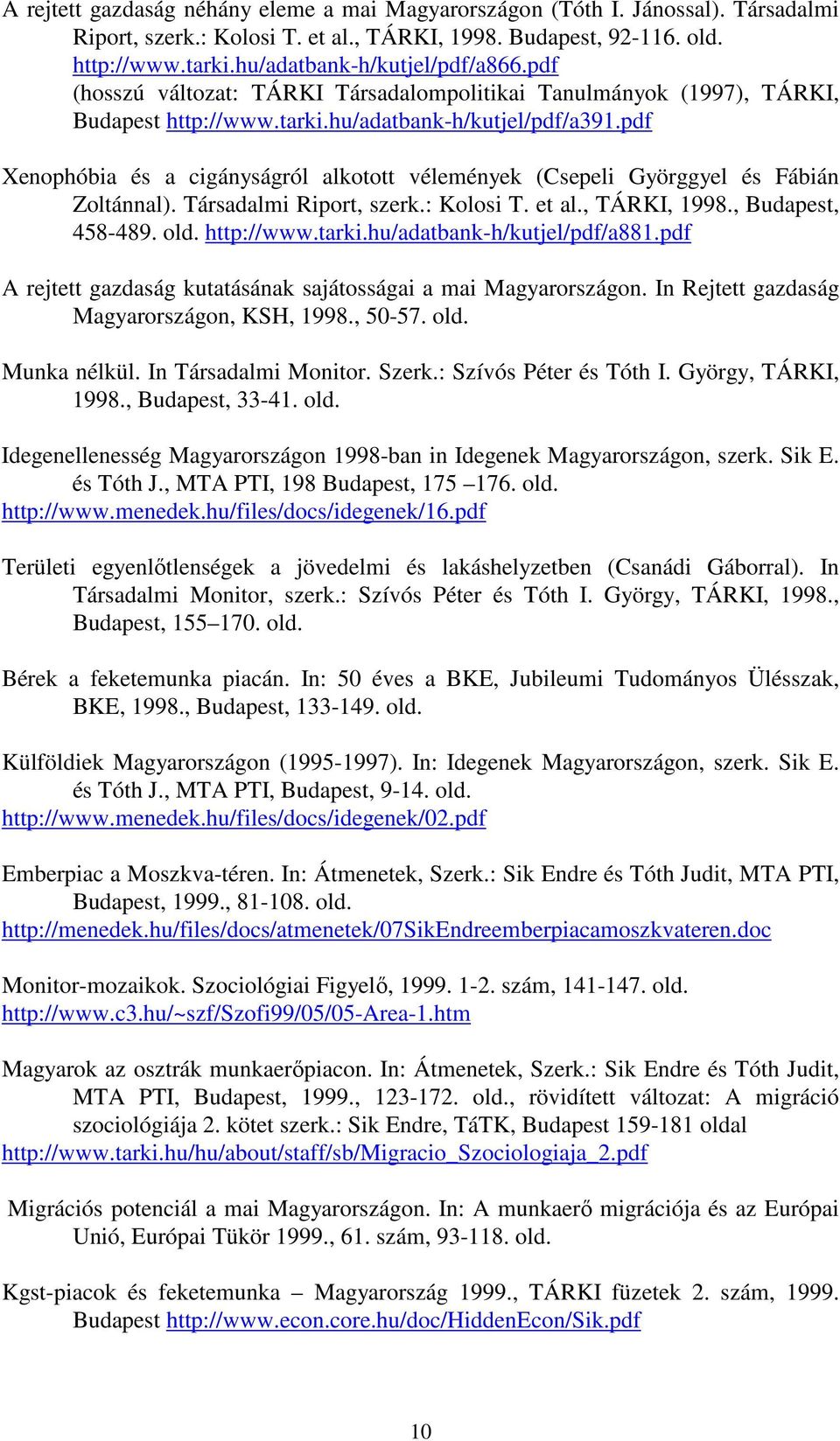 A rejtett gazdaság néhány eleme a mai Magyarországon (Tóth I. Jánossal). Társadalmi Riport, szerk.: Kolosi T. et al., TÁRKI, 1998. Budapest, 92-116. old. http://www.tarki.hu/adatbank-h/kutjel/pdf/a866.pdf (hosszú változat: TÁRKI Társadalompolitikai Tanulmányok (1997), TÁRKI, Budapest http://www.tarki.hu/adatbank-h/kutjel/pdf/a391.pdf

Xenophóbia és a cigányságról alkotott vélemények (Csepeli Györggyel és Fábián Zoltánnal). Társadalmi Riport, szerk.: Kolosi T. et al., TÁRKI, 1998., Budapest, 458-489. old. http://www.tarki.hu/adatbank-h/kutjel/pdf/a881.pdf

A rejtett gazdaság kutatásának sajátosságai a mai Magyarországon. In Rejtett gazdaság Magyarországon, KSH, 1998., 50-57. old.

Munka nélkül. In Társadalmi Monitor. Szerk.: Szívós Péter és Tóth I. György, TÁRKI, 1998., Budapest, 33-41. old.

Idegenellenesség Magyarországon 1998-ban in Idegenek Magyarországon, szerk. Sik E. és Tóth J., MTA PTI, 198 Budapest, 175 –176. old. http://www.menedek.hu/files/docs/idegenek/16.pdf

Területi egyenlőtlenségek a jövedelmi és lakáshelyzetben (Csanádi Gáborral). In Társadalmi Monitor, szerk.: Szívós Péter és Tóth I. György, TÁRKI, 1998., Budapest, 155–170. old.

Bérek a feketemunka piacán. In: 50 éves a BKE, Jubileumi Tudományos Ülésszak, BKE, 1998., Budapest, 133-149. old.

Külföldiek Magyarországon (1995-1997). In: Idegenek Magyarországon, szerk. Sik E. és Tóth J., MTA PTI, Budapest, 9-14. old. http://www.menedek.hu/files/docs/idegenek/02.pdf

Emberpiac a Moszkva-téren. In: Átmenetek, Szerk.: Sik Endre és Tóth Judit, MTA PTI, Budapest, 1999., 81-108. old. http://menedek.hu/files/docs/atmenetek/07SikEndreemberpiacamoszkvateren.doc

Monitor-mozaikok. Szociológiai Figyelő, 1999. 1-2. szám, 141-147. old. http://www.c3.hu/~szf/Szofi99/05/05-Area-1.htm

Magyarok az osztrák munkaerőpiacon. In: Átmenetek, Szerk.: Sik Endre és Tóth Judit, MTA PTI, Budapest, 1999., 123-172. old., rövidített változat: A migráció szociológiája 2. kötet szerk.: Sik Endre, TáTK, Budapest 159-181 oldal http://www.tarki.hu/hu/about/staff/sb/Migracio_Szociologiaja_2.pdf

Migrációs potenciál a mai Magyarországon. In: A munkaerő migrációja és az Európai Unió, Európai Tükör 1999., 61. szám, 93-118. old.

Kgst-piacok és feketemunka – Magyarország 1999., TÁRKI füzetek 2. szám, 1999. Budapest http://www.econ.core.hu/doc/HiddenEcon/Sik.pdf

10